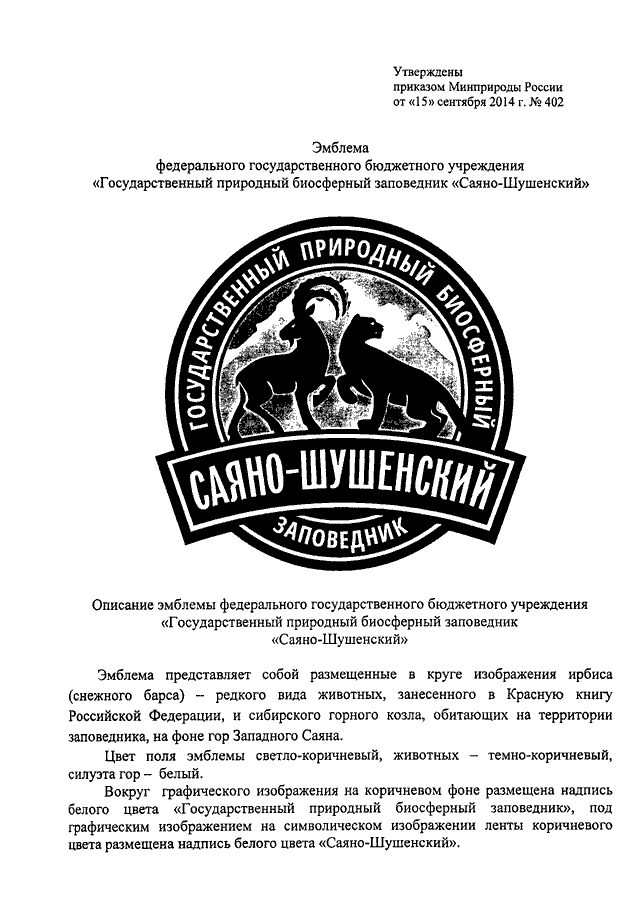 Утверждены
приказом Минприроды России
от «15» сентября 2014 г. № 402

Эмблема
федерального государственного бюджетного учреждения
«Государственный природный биосферный заповедник «Саяно-Шушенский»

ГОСУДАРСТВЕННЫЙ ПРИРОДНЫЙ БИОСФЕРНЫЙ
САЯНО-ШУШЕНСКИЙ
ЗАПОВЕДНИК

Описание эмблемы федерального государственного бюджетного учреждения
«Государственный природный биосферный заповедник
«Саяно-Шушенский»

Эмблема представляет собой размещенные в круге изображения ирбиса (снежного барса) – редкого вида животных, занесенного в Красную книгу Российской Федерации, и сибирского горного козла, обитающих на территории заповедника, на фоне гор Западного Саяна.

Цвет поля эмблемы светло-коричневый, животных – темно-коричневый, силуэта гор – белый.

Вокруг графического изображения на коричневом фоне размещена надпись белого цвета «Государственный природный биосферный заповедник», под графическим изображением на символическом изображении ленты коричневого цвета размещена надпись белого цвета «Саяно-Шушенский».